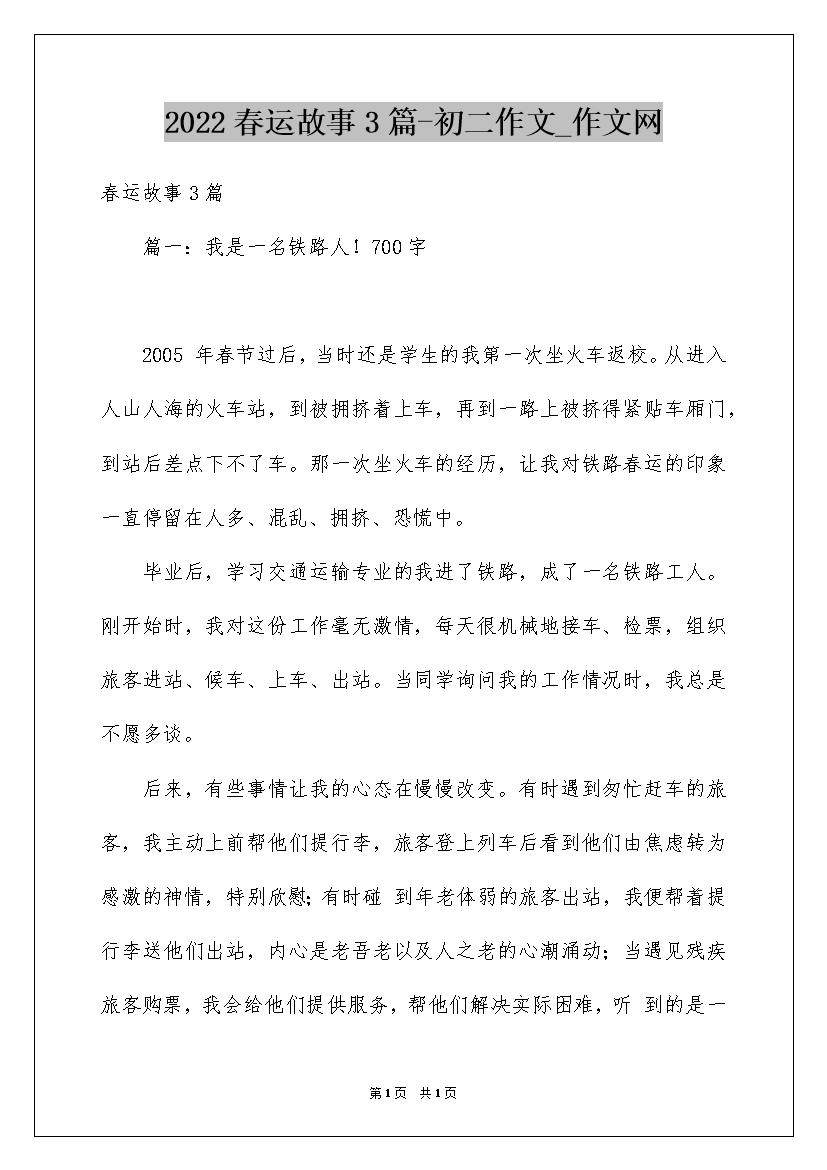 2022春运故事3篇-初二作文_作文网

春运故事3篇

篇一：我是一名铁路人！700字

2005 年春节过后，当时还是学生的我第一次坐火车返校。从进入人山人海的火车站，到被拥挤着上车，再到一路上被挤得紧贴车厢门，到站后差点下不了车。那一次坐火车的经历，让我对铁路春运的印象一直停留在人多、混乱、拥挤、恐慌中。

毕业后，学习交通运输专业的我进了铁路，成了一名铁路工人。刚开始时，我对这份工作毫无激情，每天很机械地接车、检票，组织旅客进站、候车、上车、出站。当同学询问我的工作情况时，我总是不愿多谈。

后来，有些事情让我的心态在慢慢改变。有时遇到匆忙赶车的旅客，我主动上前帮他们提行李，旅客登上列车后看到他们由焦虑转为感激的神情，特别欣慰；有时碰 到年老体弱的旅客出站，我便帮着提行李送他们出站，内心是老吾老以及人之老的心潮涌动；当遇见残疾旅客购票，我会给他们提供服务，帮他们解决实际困难，听 到的是一

第1页 共1页